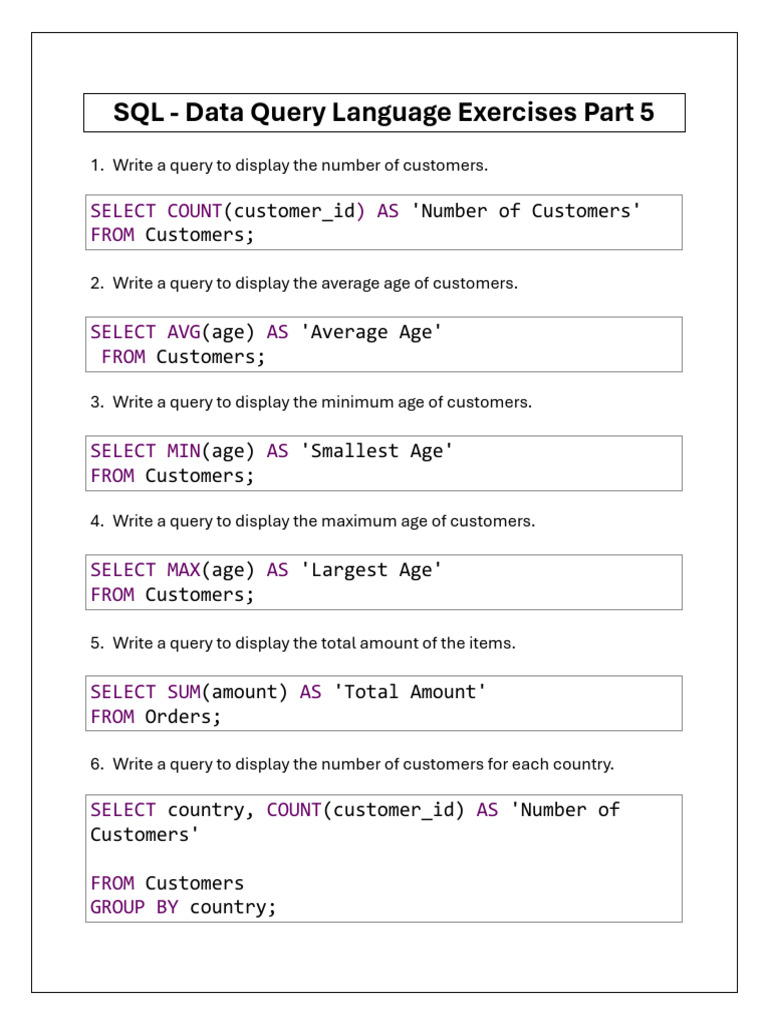 SQL - Data Query Language Exercises Part 5

1. Write a query to display the number of customers.

SELECT COUNT(customer_id) AS 'Number of Customers'
FROM Customers;

2. Write a query to display the average age of customers.

SELECT AVG(age) AS 'Average Age'
FROM Customers;

3. Write a query to display the minimum age of customers.

SELECT MIN(age) AS 'Smallest Age'
FROM Customers;

4. Write a query to display the maximum age of customers.

SELECT MAX(age) AS 'Largest Age'
FROM Customers;

5. Write a query to display the total amount of the items.

SELECT SUM(amount) AS 'Total Amount'
FROM Orders;

6. Write a query to display the number of customers for each country.

SELECT country, COUNT(customer_id) AS 'Number of Customers'

FROM Customers
GROUP BY country;